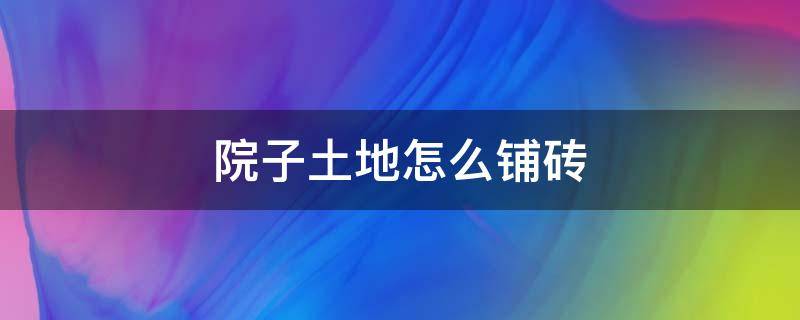 院子土地怎么铺砖